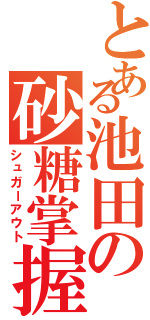 とある池田の
砂糖掌握
シュガーアウト